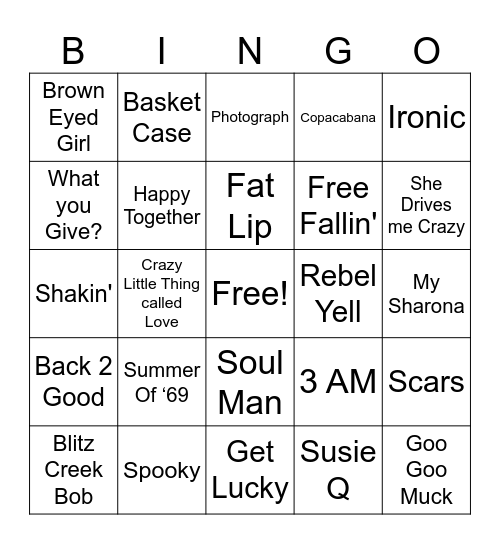 | B | I | N | G | O |
|---|---|---|---|---|
| Brown Eyed Girl | Basket Case | Photograph | Copacabana | Ironic |
| What you Give? | Happy Together | Fat Lip | Free Fallin' | She Drives me Crazy |
| Shakin' | Crazy Little Thing called Love | Free! | Rebel Yell | My Sharona |
| Back 2 Good | Summer Of ‘69 | Soul Man | 3 AM | Scars |
| Blitz Creek Bob | Spooky | Get Lucky | Susie Q | Goo Goo Muck |